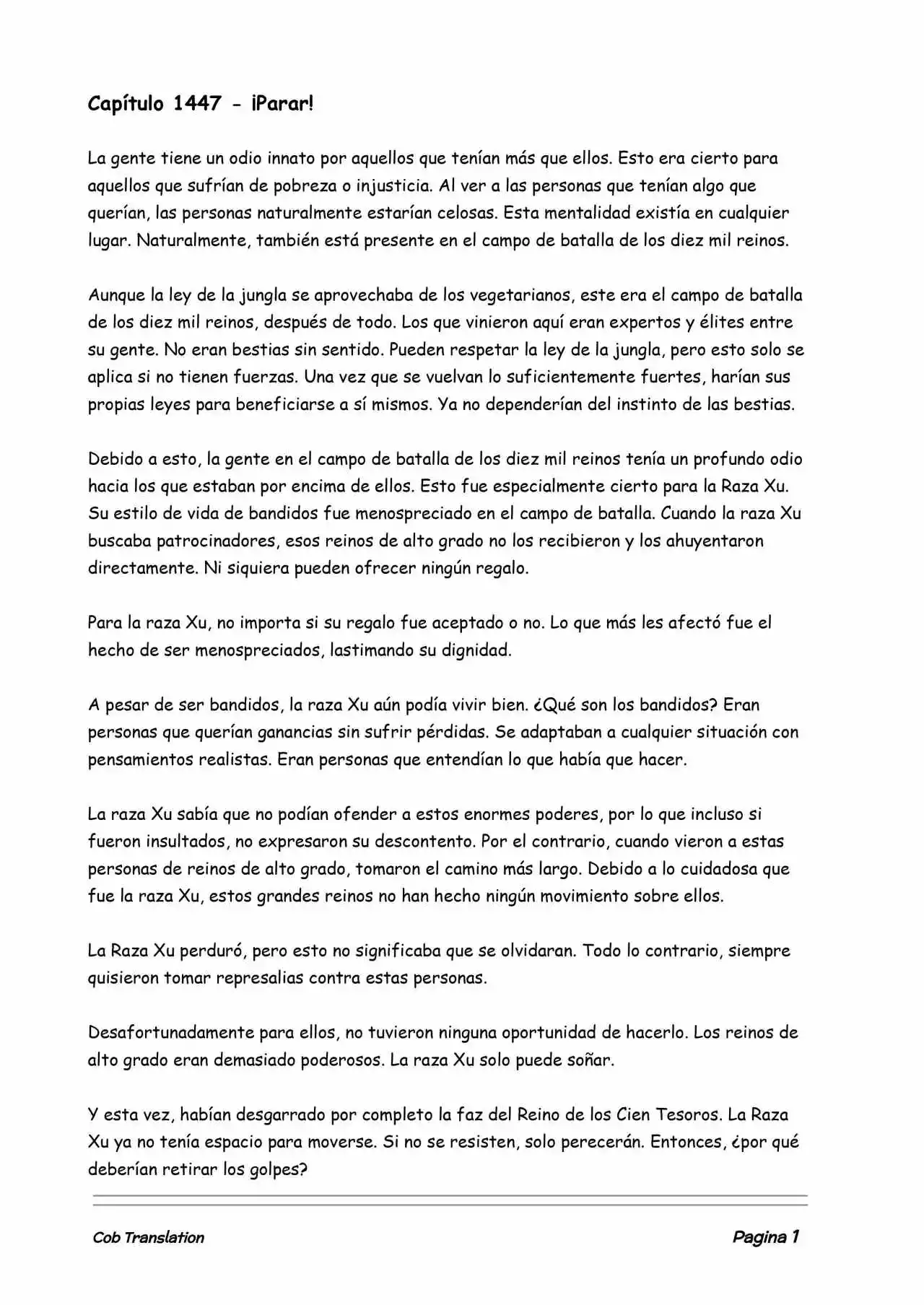 Capítulo 1447 - ¡Parar!

La gente tiene un odio innato por aquellos que tenían más que ellos. Esto era cierto para aquellos que sufrían de pobreza o injusticia. Al ver a las personas que tenían algo que querían, las personas naturalmente estarían celosas. Esta mentalidad existía en cualquier lugar. Naturalmente, también está presente en el campo de batalla de los diez mil reinos.

Aunque la ley de la jungla se aprovechaba de los vegetarianos, este era el campo de batalla de los diez mil reinos, después de todo. Los que vinieron aquí eran expertos y élites entre su gente. No eran bestias sin sentido. Pueden respetar la ley de la jungla, pero esto solo se aplica si no tienen fuerzas. Una vez que se vuelvan lo suficientemente fuertes, harían sus propias leyes para beneficiarse a sí mismos. Ya no dependerían del instinto de las bestias.

Debido a esto, la gente en el campo de batalla de los diez mil reinos tenía un profundo odio hacia los que estaban por encima de ellos. Esto fue especialmente cierto para la Raza Xu. Su estilo de vida de bandidos fue menospreciado en el campo de batalla. Cuando la raza Xu buscaba patrocinadores, esos reinos de alto grado no los recibieron y los ahuyentaron directamente. Ni siquiera pueden ofrecer ningún regalo.

Para la raza Xu, no importa si su regalo fue aceptado o no. Lo que más les afectó fue el hecho de ser menospreciados, lastimando su dignidad.

A pesar de ser bandidos, la raza Xu aún podía vivir bien. ¿Qué son los bandidos? Eran personas que querían ganancias sin sufrir pérdidas. Se adaptaban a cualquier situación con pensamientos realistas. Eran personas que entendían lo que había que hacer.

La raza Xu sabía que no podían ofender a estos enormes poderes, por lo que incluso si fueron insultados, no expresaron su descontento. Por el contrario, cuando vieron a estas personas de reinos de alto grado, tomaron el camino más largo. Debido a lo cuidadosa que fue la raza Xu, estos grandes reinos no han hecho ningún movimiento sobre ellos.

La Raza Xu perduró, pero esto no significaba que se olvidaran. Todo lo contrario, siempre quisieron tomar represalias contra estas personas.

Desafortunadamente para ellos, no tuvieron ninguna oportunidad de hacerlo. Los reinos de alto grado eran demasiado poderosos. La raza Xu solo puede soñar.

Y esta vez, habían desgarrado por completo la faz del Reino de los Cien Tesoros. La Raza Xu ya no tenía espacio para moverse. Si no se resisten, solo perecerán. Entonces, ¿por qué deberían retirar los golpes?

Cob Translation

Pagina 1